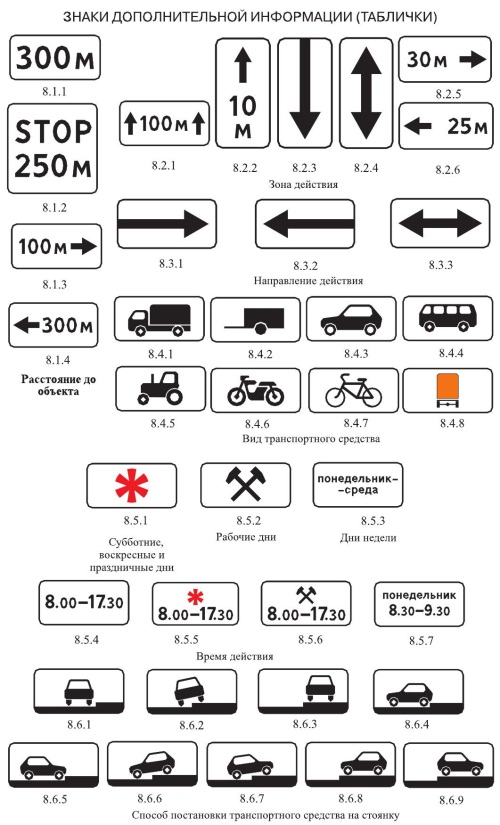 ЗНАКИ ДОПОЛНИТЕЛЬНОЙ ИНФОРМАЦИИ (ТАБЛИЧКИ)

300 м
8.1.1

STOP 250 м
8.1.2

100 м
8.1.3

300 м
8.1.4

Расстояние до объекта

100 м
8.2.1

10 м
8.2.2

8.2.3

8.2.4

30 м
8.2.5

25 м
8.2.6

Зона действия

8.3.1

8.3.2

8.3.3

Направление действия

8.4.1

8.4.2

8.4.3

8.4.4

8.4.5

8.4.6

8.4.7

8.4.8

Вид транспортного средства

8.5.1
Субботние, воскресные и праздничные дни

8.5.2
Рабочие дни

понедельник–среда
8.5.3
Дни недели

8.00–17.30
8.5.4

8.00–17.30
8.5.5

8.00–17.30
8.5.6

понедельник 8.30–9.30
8.5.7

Время действия

8.6.1

8.6.2

8.6.3

8.6.4

8.6.5

8.6.6

8.6.7

8.6.8

8.6.9

Способ постановки транспортного средства на стоянку